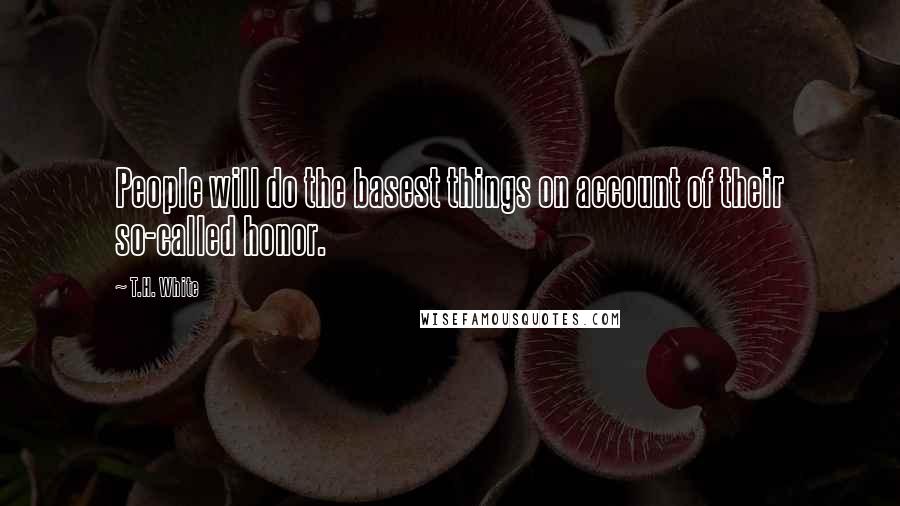 People will do the basest things on account of their so-called honor.

~ T.H. White

WISEFAMOUSQUOTES.COM